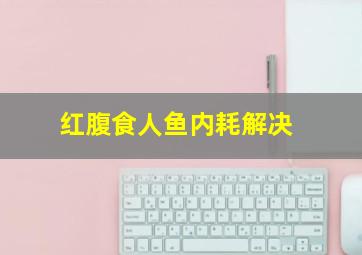 红腹食人鱼内耗解决